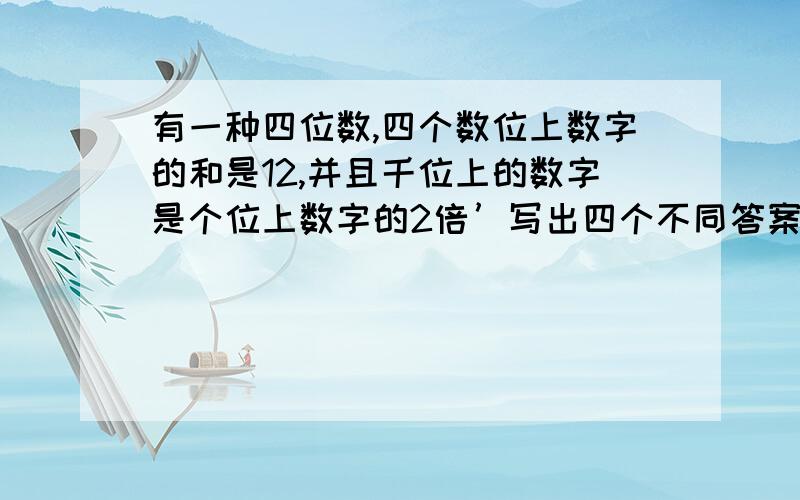 有一种四位数,四个数位上数字的和是12,并且千位上的数字是个位上数字的2倍’写出四个不同答案